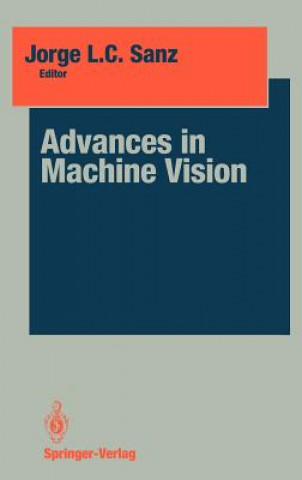 Jorge L.C. Sanz
Editor

Advances in Machine Vision

Springer-Verlag